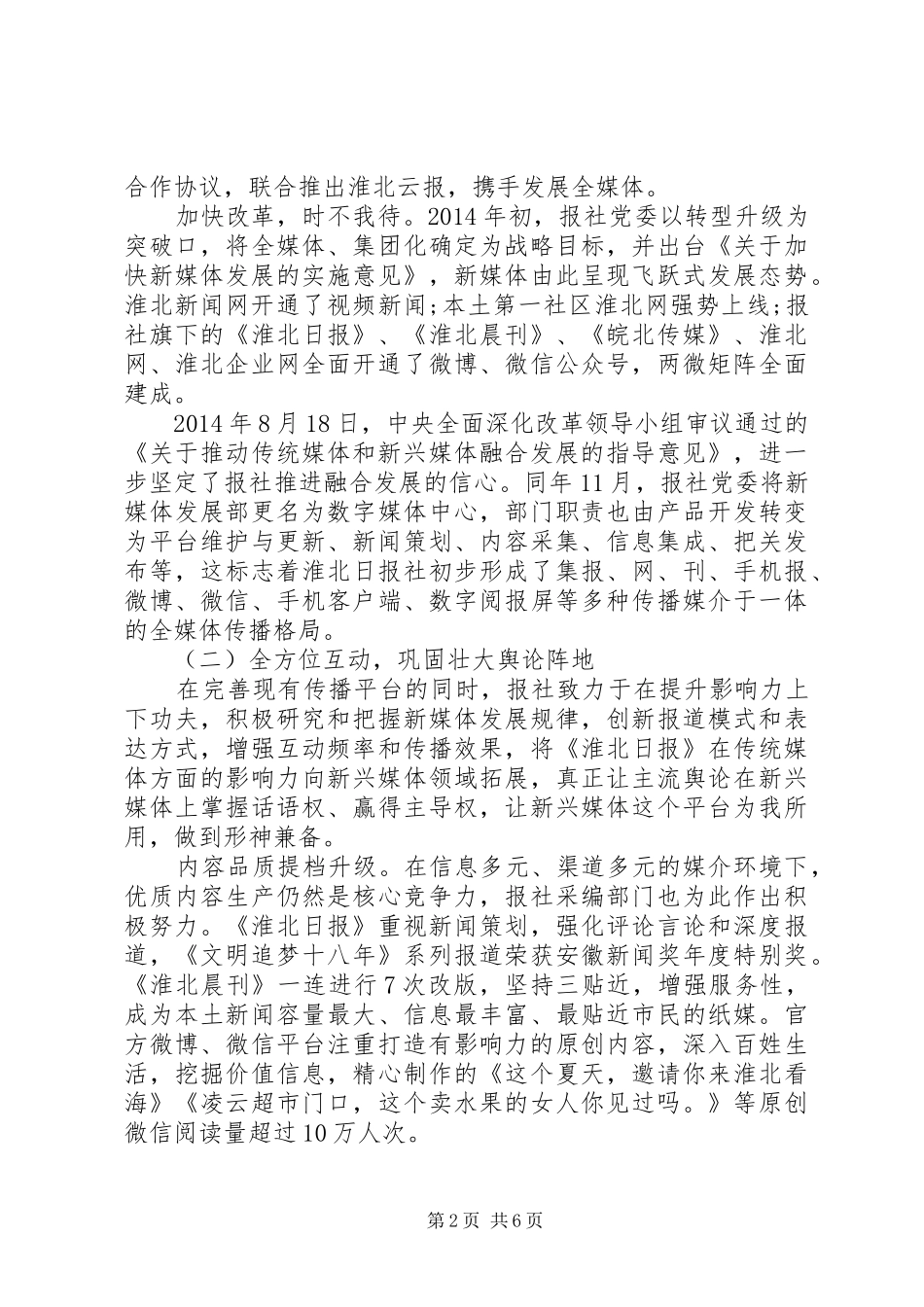 合作协议，联合推出淮北云报，携手发展全媒体。

加快改革，时不我待。2014年初，报社党委以转型升级为突破口，将全媒体、集团化确定为战略目标，并出台《关于加快新媒体发展的实施意见》，新媒体由此呈现飞跃式发展态势。淮北新闻网开通了视频新闻;本土第一社区淮北网强势上线;报社旗下的《淮北日报》、《淮北晨刊》、《皖北传媒》、淮北网、淮北企业网全面开通了微博、微信公众号，两微矩阵全面建成。

2014年8月18日，中央全面深化改革领导小组审议通过的《关于推动传统媒体和新兴媒体融合发展的指导意见》，进一步坚定了报社推进融合发展的信心。同年11月，报社党委将新媒体发展部更名为数字媒体中心，部门职责也由产品开发转变为平台维护与更新、新闻策划、内容采集、信息集成、把关发布等，这标志着淮北日报社初步形成了集报、网、刊、手机报、微博、微信、手机客户端、数字阅报屏等多种传播媒介于一体的全媒体传播格局。

（二）全方位互动，巩固壮大舆论阵地

在完善现有传播平台的同时，报社致力于在提升影响力上下功夫，积极研究和把握新媒体发展规律，创新报道模式和表达方式，增强互动频率和传播效果，将《淮北日报》在传统媒体方面的影响力向新兴媒体领域拓展，真正让主流舆论在新兴媒体上掌握话语权、赢得主导权，让新兴媒体这个平台为我所用，做到形神兼备。

内容品质提档升级。在信息多元、渠道多元的媒介环境下，优质内容生产仍然是核心竞争力，报社采编部门也为此作出积极努力。《淮北日报》重视新闻策划，强化评论言论和深度报道，《文明追梦十八年》系列报道荣获安徽新闻奖年度特别奖。《淮北晨刊》一连进行7次改版，坚持三贴近，增强服务性，成为本土新闻容量最大、信息最丰富、最贴近市民的纸媒。官方微博、微信平台注重打造有影响力的原创内容，深入百姓生活，挖掘价值信息，精心制作的《这个夏天，邀请你来淮北看海》《凌云超市门口，这个卖水果的女人你见过吗。》等原创微信阅读量超过10万人次。

第2页 共6页